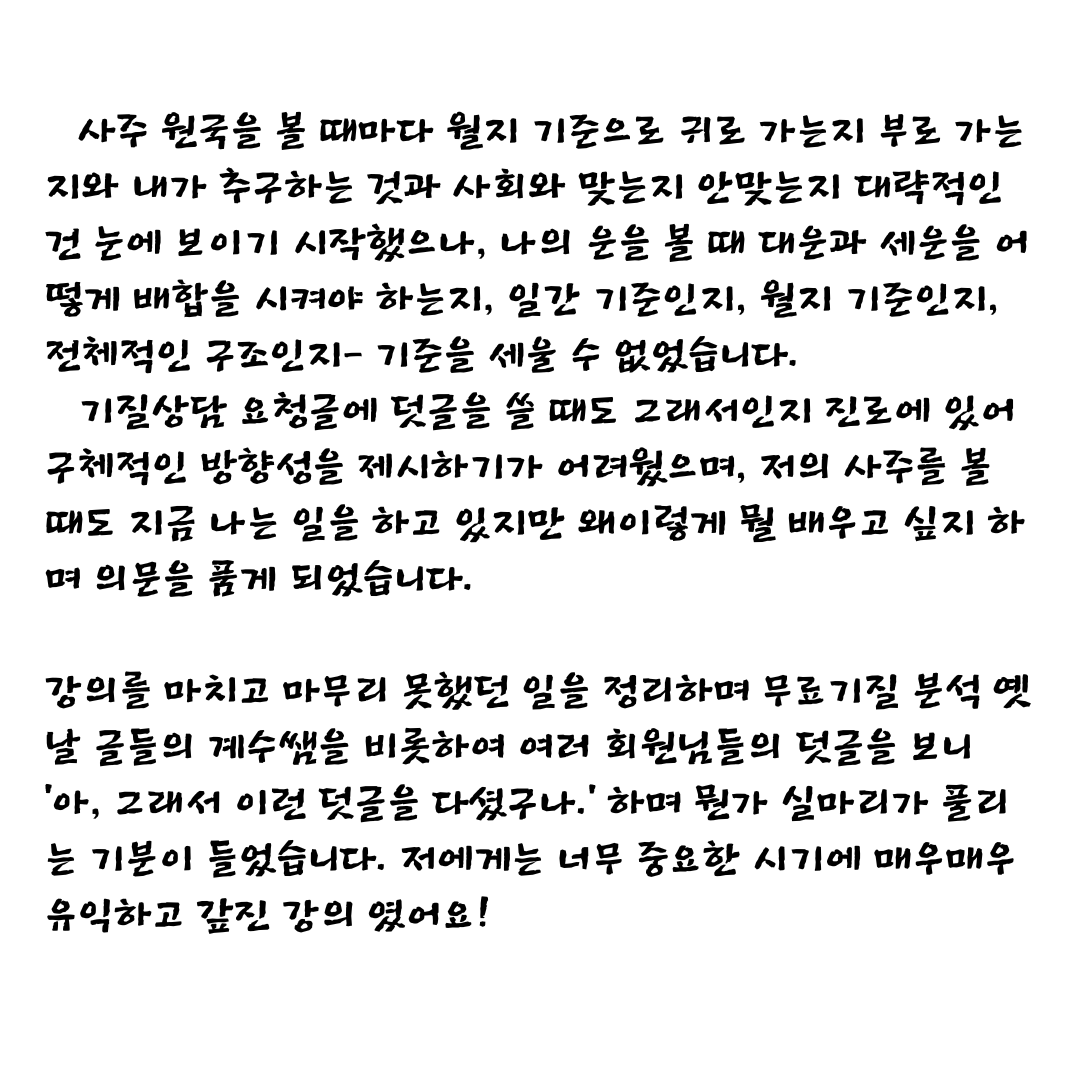 사주 원국을 볼 때마다 월지 기준으로 귀로 가는지 부로 가는지와 내가 추구하는 것과 사회와 맞는지 안맞는지 대략적인 건 눈에 보이기 시작했으나, 나의 운을 볼 때 대운과 세운을 어떻게 배합을 시켜야 하는지, 일간 기준인지, 월지 기준인지, 전체적인 구조인지- 기준을 세울 수 없었습니다.
기질상담 요청글에 덧글을 쓸 때도 그래서인지 진로에 있어 구체적인 방향성을 제시하기가 어려웠으며, 저의 사주를 볼 때도 지금 나는 일을 하고 있지만 왜이렇게 뭘 배우고 싶지 하며 의문을 품게 되었습니다.

강의를 마치고 마무리 못했던 일을 정리하며 무료기질 분석 옛날 글들의 계수쌤을 비롯하여 여러 회원님들의 덧글을 보니 '아, 그래서 이런 덧글을 다셨구나.' 하며 뭔가 실마리가 풀리는 기분이 들었습니다. 저에게는 너무 중요한 시기에 매우매우 유익하고 값진 강의 였어요!